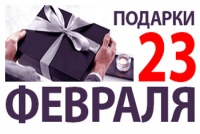 ПОДАРКИ
23
ФЕВРАЛЯ